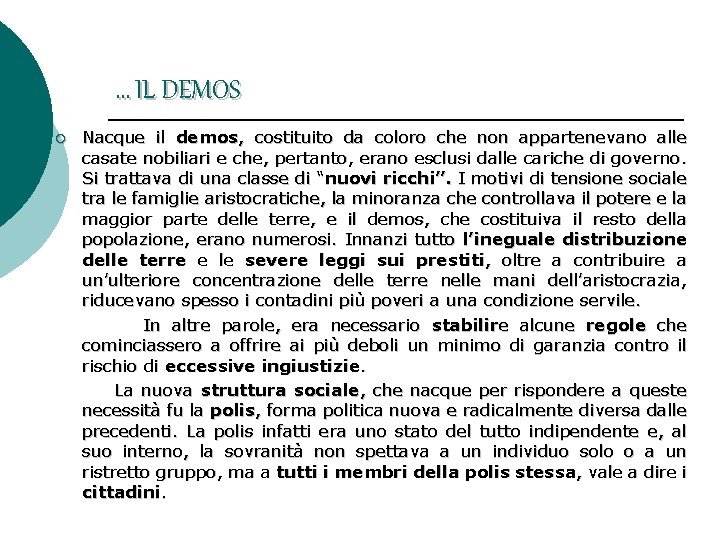 … IL DEMOS

Nacque il demos, costituito da coloro che non appartenevano alle casate nobiliari e che, pertanto, erano esclusi dalle cariche di governo. Si trattava di una classe di "nuovi ricchi". I motivi di tensione sociale tra le famiglie aristocratiche, la minoranza che controllava il potere e la maggior parte delle terre, e il demos, che costituiva il resto della popolazione, erano numerosi. Innanzi tutto l'ineguale distribuzione delle terre e le severe leggi sui prestiti, oltre a contribuire a un'ulteriore concentrazione delle terre nelle mani dell'aristocrazia, riducevano spesso i contadini più poveri a una condizione servile.

In altre parole, era necessario stabilire alcune regole che cominciassero a offrire ai più deboli un minimo di garanzia contro il rischio di eccessive ingiustizie.

La nuova struttura sociale, che nacque per rispondere a queste necessità fu la polis, forma politica nuova e radicalmente diversa dalle precedenti. La polis infatti era uno stato del tutto indipendente e, al suo interno, la sovranità non spettava a un individuo solo o a un ristretto gruppo, ma a tutti i membri della polis stessa, vale a dire i cittadini.